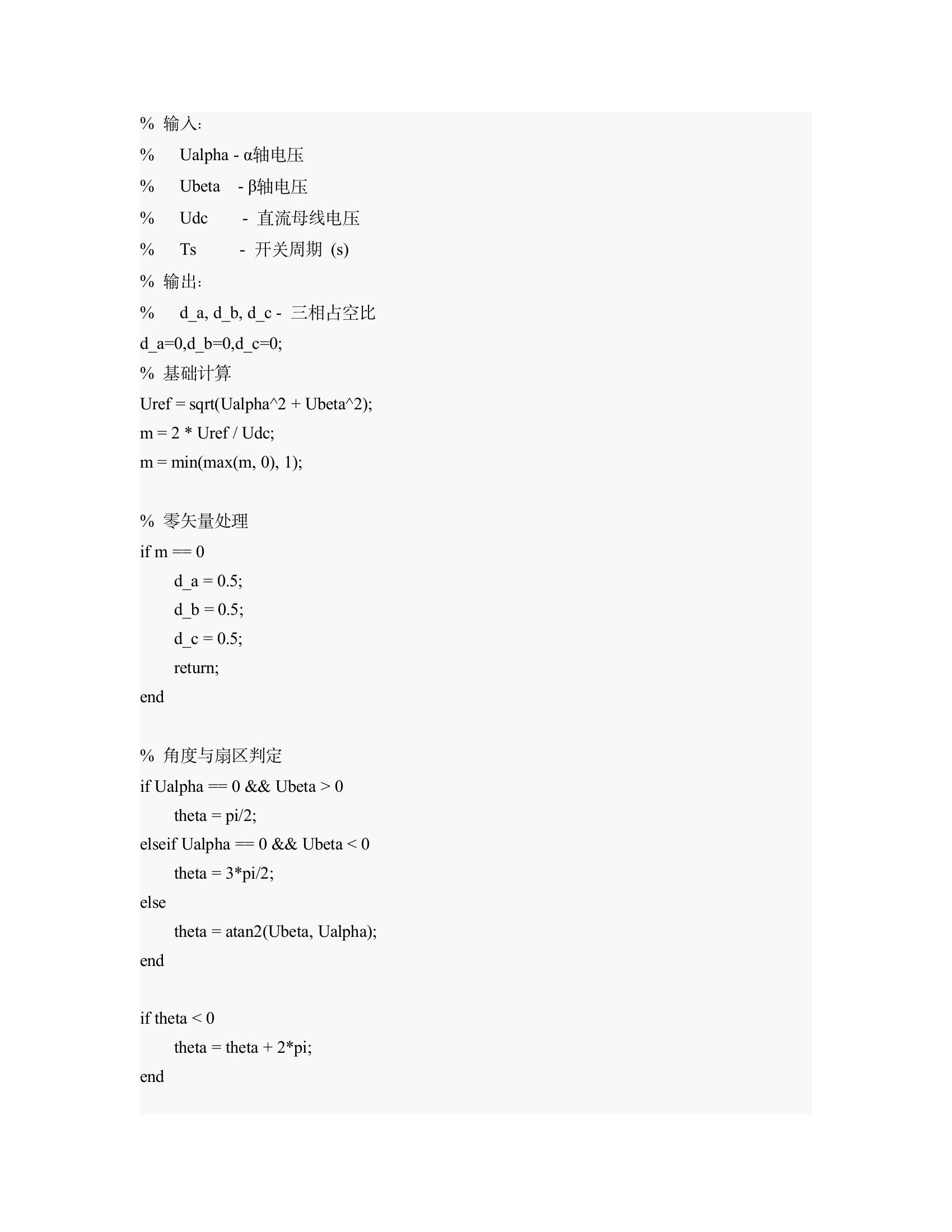 % 输入:
% Ualpha - α轴电压
% Ubeta - β轴电压
% Udc - 直流母线电压
% Ts - 开关周期 (s)
% 输出:
% d_a, d_b, d_c - 三相占空比
d_a=0,d_b=0,d_c=0;
% 基础计算
Uref = sqrt(Ualpha^2 + Ubeta^2);
m = 2 * Uref / Udc;
m = min(max(m, 0), 1);

% 零矢量处理
if m == 0
d_a = 0.5;
d_b = 0.5;
d_c = 0.5;
return;
end

% 角度与扇区判定
if Ualpha == 0 && Ubeta > 0
theta = pi/2;
elseif Ualpha == 0 && Ubeta < 0
theta = 3*pi/2;
else
theta = atan2(Ubeta, Ualpha);
end

if theta < 0
theta = theta + 2*pi;
end